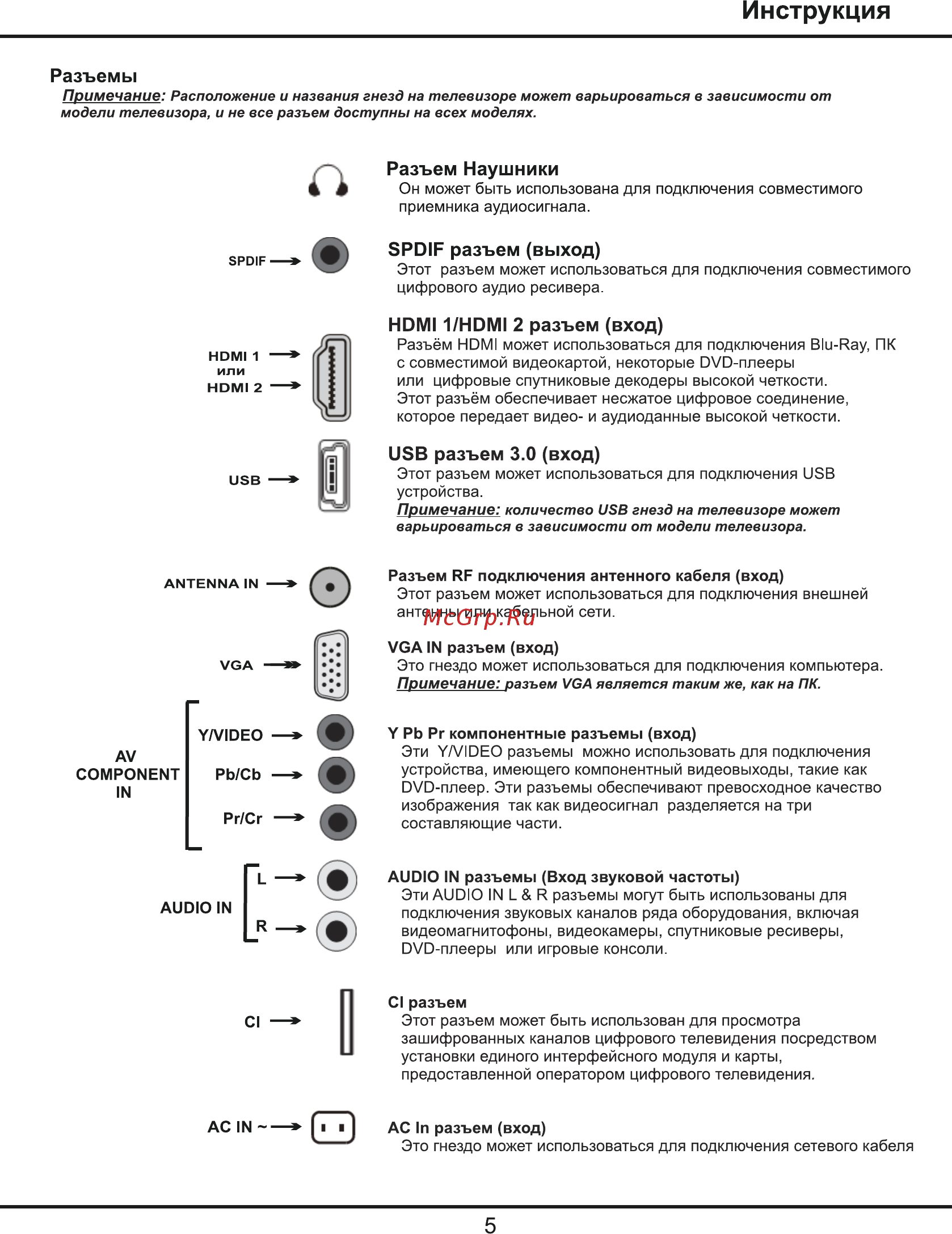 Инструкция

Разъемы

Примечание: Расположение и названия гнезд на телевизоре может варьироваться в зависимости от модели телевизора, и не все разъем доступны на всех моделях.

Разъем Наушники
Он может быть использована для подключения совместимого приемника аудиосигнала.

SPDIF

SPDIF разъем (выход)
Этот разъем может использоваться для подключения совместимого цифрового аудио ресивера.

HDMI 1 или HDMI 2

HDMI 1/HDMI 2 разъем (вход)
Разъём HDMI может использоваться для подключения Blu-Ray, ПК с совместимой видеокартой, некоторые DVD-плееры или цифровые спутниковые декодеры высокой четкости. Этот разъём обеспечивает несжатое цифровое соединение, которое передает видео- и аудиоданные высокой четкости.

USB

USB разъем 3.0 (вход)
Этот разъем может использоваться для подключения USB устройства.
Примечание: количество USB гнезд на телевизоре может варьироваться в зависимости от модели телевизора.

ANTENNA IN

Разъем RF подключения антенного кабеля (вход)
Этот разъем может использоваться для подключения внешней антенны или кабельной сети.

McGrp.Ru

VGA

VGA IN разъем (вход)
Это гнездо может использоваться для подключения компьютера.
Примечание: разъем VGA является таким же, как на ПК.

AV COMPONENT IN

Y/VIDEO

Pb/Cb

Pr/Cr

Y Pb Pr компонентные разъемы (вход)
Эти Y/VIDEO разъемы можно использовать для подключения устройства, имеющего компонентный видеовыходы, такие как DVD-плеер. Эти разъемы обеспечивают превосходное качество изображения так как видеосигнал разделяется на три составляющие части.

AUDIO IN

L

R

AUDIO IN разъемы (Вход звуковой частоты)
Эти AUDIO IN L & R разъемы могут быть использованы для подключения звуковых каналов ряда оборудования, включая видеомагнитофоны, видеокамеры, спутниковые ресиверы, DVD-плееры или игровые консоли.

CI

CI разъем
Этот разъем может быть использован для просмотра зашифрованных каналов цифрового телевидения посредством установки единого интерфейсного модуля и карты, предоставленной оператором цифрового телевидения.

AC IN ~

AC In разъем (вход)
Это гнездо может использоваться для подключения сетевого кабеля

5